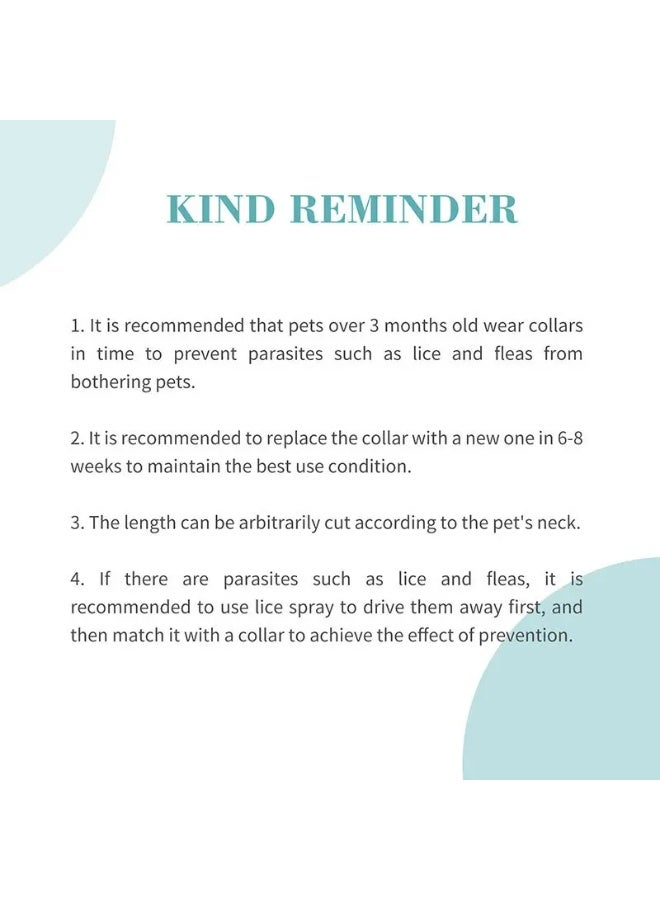 KIND REMINDER

1. It is recommended that pets over 3 months old wear collars in time to prevent parasites such as lice and fleas from bothering pets.

2. It is recommended to replace the collar with a new one in 6-8 weeks to maintain the best use condition.

3. The length can be arbitrarily cut according to the pet's neck.

4. If there are parasites such as lice and fleas, it is recommended to use lice spray to drive them away first, and then match it with a collar to achieve the effect of prevention.